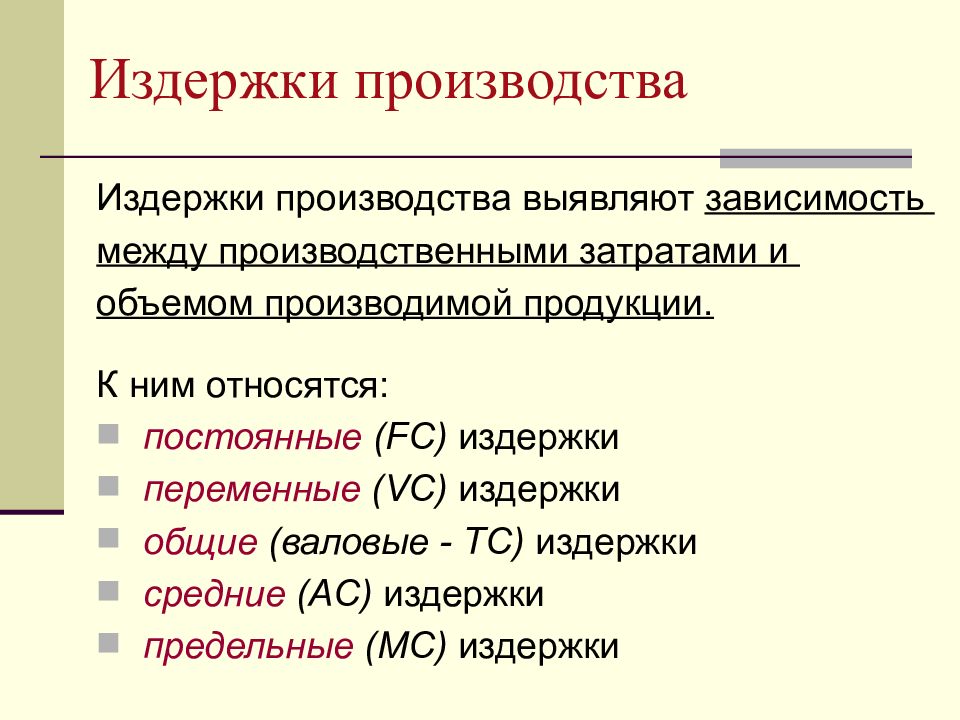 Издержки производства

Издержки производства выявляют зависимость между производственными затратами и объемом производимой продукции.

К ним относятся:
- постоянные (FC) издержки
- переменные (VC) издержки
- общие (валовые - TC) издержки
- средние (AC) издержки
- предельные (MC) издержки